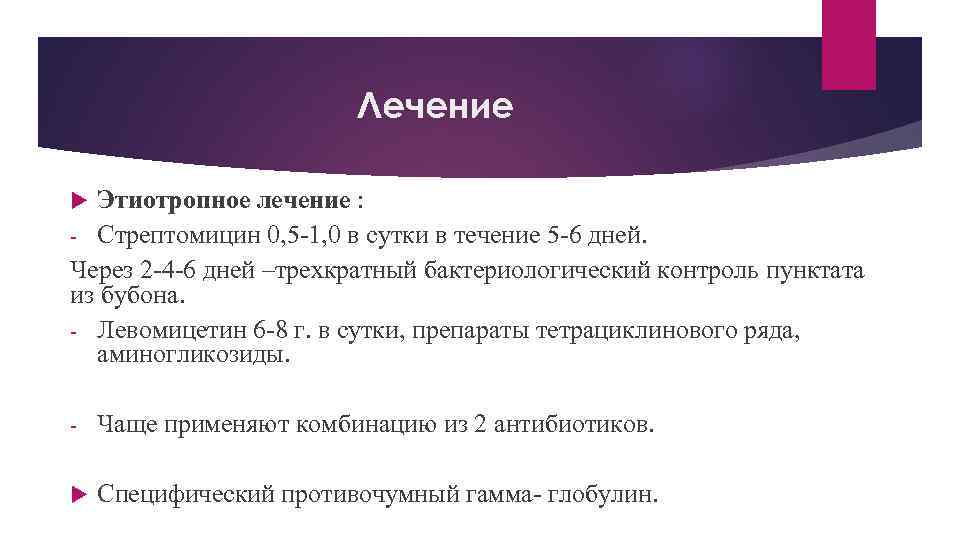 Лечение

Этиотропное лечение :
- Стрептомицин 0,5-1,0 в сутки в течение 5-6 дней.
Через 2-4-6 дней –трехкратный бактериологический контроль пунктата из бубона.
- Левомицетин 6-8 г. в сутки, препараты тетрациклинового ряда, аминогликозиды.

- Чаще применяют комбинацию из 2 антибиотиков.

Специфический противочумный гамма- глобулин.